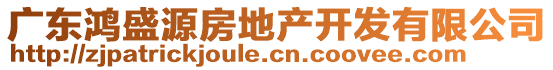 广东鸿盛源房地产开发有限公司
http://zjpatrickjoule.cn.coovee.com